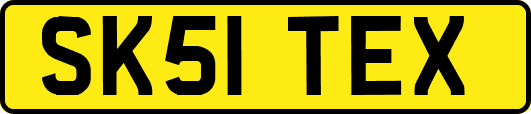 SK51 TEX